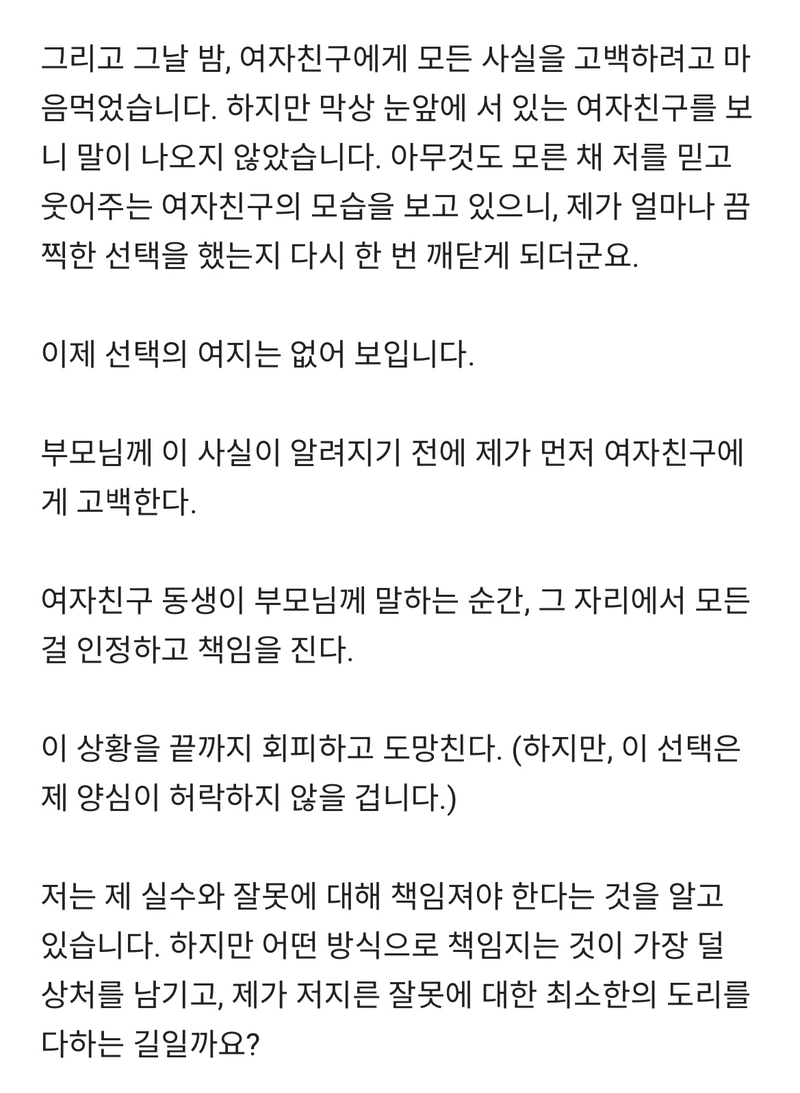 그리고 그날 밤, 여자친구에게 모든 사실을 고백하려고 마음먹었습니다. 하지만 막상 눈앞에 서 있는 여자친구를 보니 말이 나오지 않았습니다. 아무것도 모른 채 저를 믿고 웃어주는 여자친구의 모습을 보고 있으니, 제가 얼마나 끔찍한 선택을 했는지 다시 한 번 깨닫게 되더군요.

이제 선택의 여지는 없어 보입니다.

부모님께 이 사실이 알려지기 전에 제가 먼저 여자친구에게 고백한다.

여자친구 동생이 부모님께 말하는 순간, 그 자리에서 모든 걸 인정하고 책임을 진다.

이 상황을 끝까지 회피하고 도망친다. (하지만, 이 선택은 제 양심이 허락하지 않을 겁니다.)

저는 제 실수와 잘못에 대해 책임져야 한다는 것을 알고 있습니다. 하지만 어떤 방식으로 책임지는 것이 가장 덜 상처를 남기고, 제가 저지른 잘못에 대한 최소한의 도리를 다하는 길일까요?